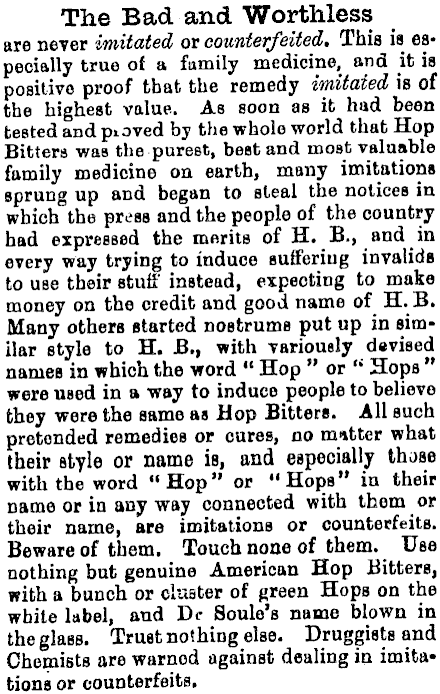 The Bad and Worthless

are never imitated or counterfeited. This is especially true of a family medicine, and it is positive proof that the remedy imitated is of the highest value. As soon as it had been tested and proved by the whole world that Hop Bitters was the purest, best and most valuable family medicine on earth, many imitations sprung up and began to steal the notices in which the press and the people of the country had expressed the merits of H. B., and in every way trying to induce suffering invalids to use their stuff instead, expecting to make money on the credit and good name of H. B. Many others started nostrums put up in similar style to H. B., with variously devised names in which the word "Hop" or "Hops" were used in a way to induce people to believe they were the same as Hop Bitters. All such pretended remedies or cures, no matter what their style or name is, and especially those with the word "Hop" or "Hops" in their name or in any way connected with them or their name, are imitations or counterfeits. Beware of them. Touch none of them. Use nothing but genuine American Hop Bitters, with a bunch or cluster of green Hops on the white label, and Dr Soule's name blown in the glass. Trust nothing else. Druggists and Chemists are warned against dealing in imitations or counterfeits.